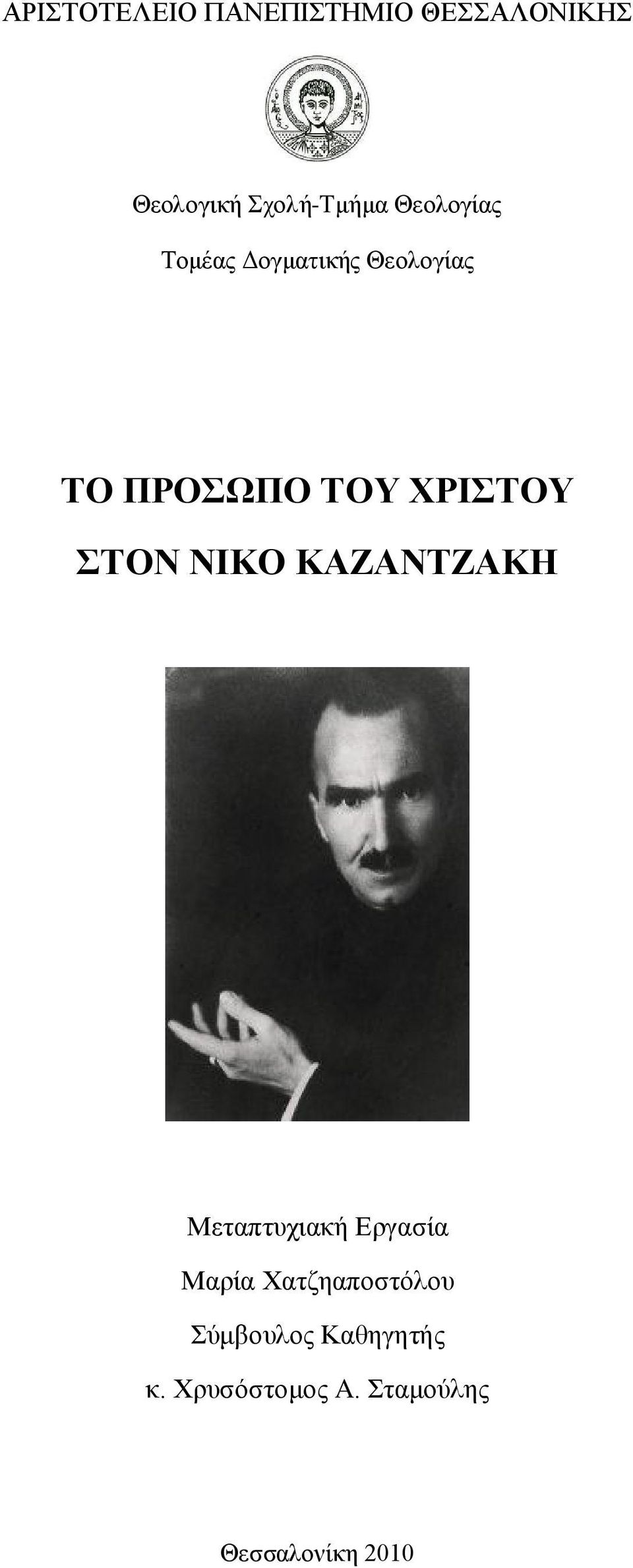 ΑΡΙΣΤΟΤΕΛΕΙΟ ΠΑΝΕΠΙΣΤΗΜΙΟ ΘΕΣΣΑΛΟΝΙΚΗΣ

Θεολογική Σχολή-Τμήμα Θεολογίας

Τομέας Δογματικής Θεολογίας

ΤΟ ΠΡΟΣΩΠΟ ΤΟΥ ΧΡΙΣΤΟΥ

ΣΤΟΝ ΝΙΚΟ ΚΑΖΑΝΤΖΑΚΗ

Μεταπτυχιακή Εργασία

Μαρία Χατζηαποστόλου

Σύμβουλος Καθηγητής

κ. Χρυσόστομος Α. Σταμούλης

Θεσσαλονίκη 2010